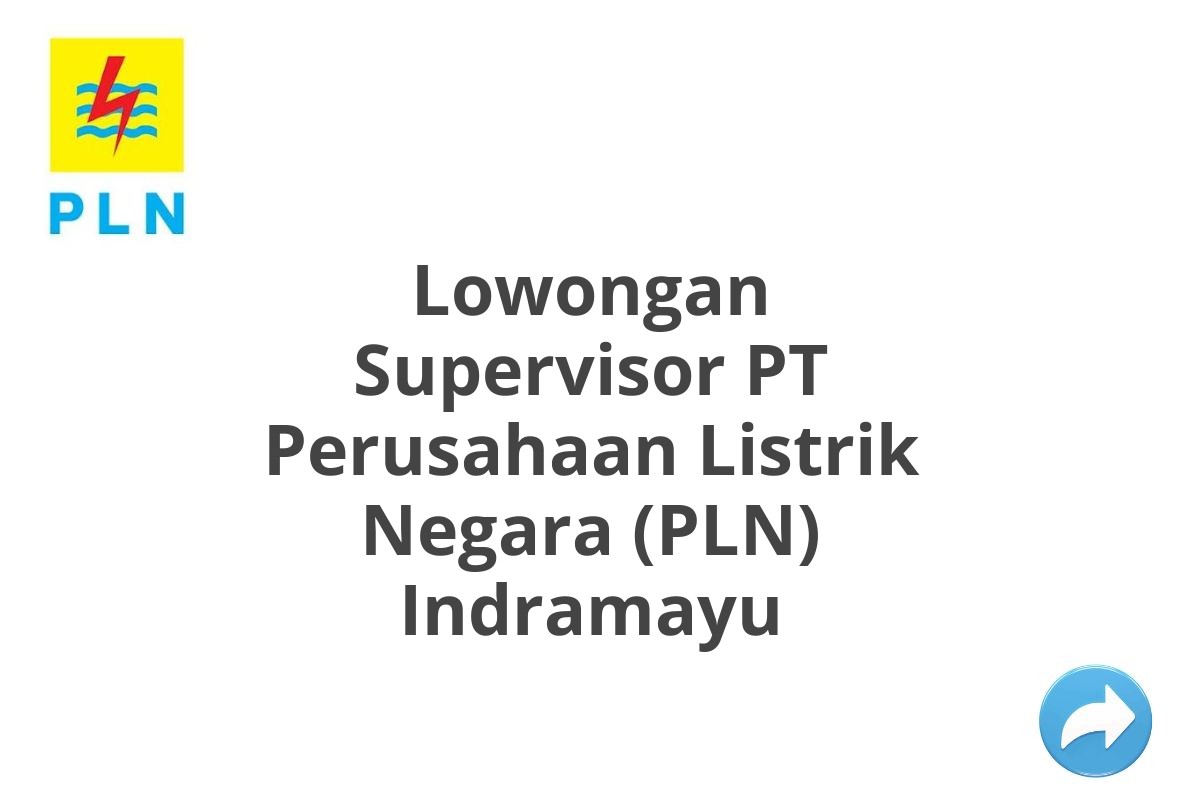 PLN

Lowongan Supervisor PT Perusahaan Listrik Negara (PLN) Indramayu